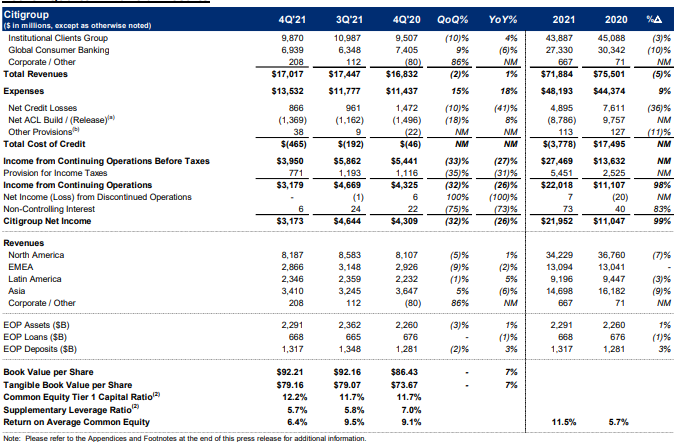 | Citigroup ($ in millions, except as otherwise noted) | 4Q'21 | 3Q'21 | 4Q'20 | QoQ% | YoY% | 2021 | 2020 | %Δ |
|---|---|---|---|---|---|---|---|---|
| Institutional Clients Group | 9,870 | 10,987 | 9,507 | (10)% | 4% | 43,887 | 45,088 | (3)% |
| Global Consumer Banking | 6,939 | 6,348 | 7,405 | 9% | (6)% | 27,330 | 30,342 | (10)% |
| Corporate / Other | 208 | 112 | (80) | 86% | NM | 667 | 71 | NM |
| Total Revenues | $17,017 | $17,447 | $16,832 | (2)% | 1% | $71,884 | $75,501 | (5)% |
| Expenses | $13,532 | $11,777 | $11,437 | 15% | 18% | $48,193 | $44,374 | 9% |
| Net Credit Losses | 866 | 961 | 1,472 | (10)% | (41)% | 4,895 | 7,611 | (36)% |
| Net ACL Build / (Release)$^{(a)}$ | (1,369) | (1,162) | (1,496) | (18)% | 8% | (8,786) | 9,757 | NM |
| Other Provisions$^{(b)}$ | 38 | 9 | (22) | NM | NM | 113 | 127 | (11)% |
| Total Cost of Credit | $(465) | $(192) | $(46) | NM | NM | $(3,778) | $17,495 | NM |
| Income from Continuing Operations Before Taxes | $3,950 | $5,862 | $5,441 | (33)% | (27)% | $27,469 | $13,632 | NM |
| Provision for Income Taxes | 771 | 1,193 | 1,116 | (35)% | (31)% | 5,451 | 2,525 | NM |
| Income from Continuing Operations | $3,179 | $4,669 | $4,325 | (32)% | (26)% | $22,018 | $11,107 | 98% |
| Net Income (Loss) from Discontinued Operations | - | (1) | 6 | 100% | (100)% | 7 | (20) | NM |
| Non-Controlling Interest | 6 | 24 | 22 | (75)% | (73)% | 73 | 40 | 83% |
| Citigroup Net Income | $3,173 | $4,644 | $4,309 | (32)% | (26)% | $21,952 | $11,047 | 99% |
| Revenues | | | | | | | | |
| North America | 8,187 | 8,583 | 8,107 | (5)% | 1% | 34,229 | 36,760 | (7)% |
| EMEA | 2,866 | 3,148 | 2,926 | (9)% | (2)% | 13,094 | 13,041 | - |
| Latin America | 2,346 | 2,359 | 2,232 | (1)% | 5% | 9,196 | 9,447 | (3)% |
| Asia | 3,410 | 3,245 | 3,647 | 5% | (6)% | 14,698 | 16,182 | (9)% |
| Corporate / Other | 208 | 112 | (80) | 86% | NM | 667 | 71 | NM |
| EOP Assets ($B) | 2,291 | 2,362 | 2,260 | (3)% | 1% | 2,291 | 2,260 | 1% |
| EOP Loans ($B) | 668 | 665 | 676 | - | (1)% | 668 | 676 | (1)% |
| EOP Deposits ($B) | 1,317 | 1,348 | 1,281 | (2)% | 3% | 1,317 | 1,281 | 3% |
| Book Value per Share | $92.21 | $92.16 | $86.43 | - | 7% | | | |
| Tangible Book Value per Share | $79.16 | $79.07 | $73.67 | - | 7% | | | |
| Common Equity Tier 1 Capital Ratio$^{(2)}$ | 12.2% | 11.7% | 11.7% | | | | | |
| Supplementary Leverage Ratio$^{(2)}$ | 5.7% | 5.8% | 7.0% | | | | | |
| Return on Average Common Equity | 6.4% | 9.5% | 9.1% | | | 11.5% | 5.7% | |

Note: Please refer to the Appendices and Footnotes at the end of this press release for additional information.